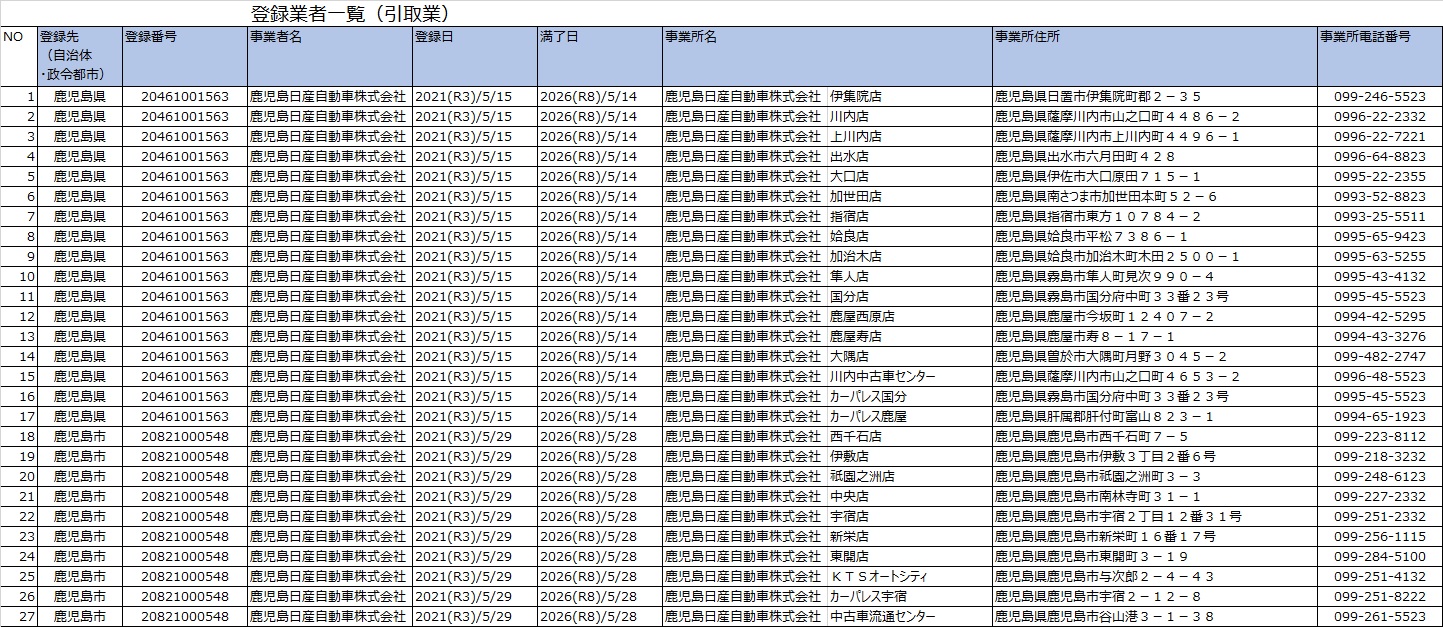 登録業者一覧（引取業）

| NO | 登録先（自治体・政令都市） | 登録番号 | 事業者名 | 登録日 | 満了日 | 事業所名 | 事業所住所 | 事業所電話番号 |
|---|---|---|---|---|---|---|---|---|
| 1 | 鹿児島県 | 20461001563 | 鹿児島日産自動車株式会社 | 2021(R3)/5/15 | 2026(R8)/5/14 | 鹿児島日産自動車株式会社　伊集院店 | 鹿児島県日置市伊集院町郡２－３５ | 099-246-5523 |
| 2 | 鹿児島県 | 20461001563 | 鹿児島日産自動車株式会社 | 2021(R3)/5/15 | 2026(R8)/5/14 | 鹿児島日産自動車株式会社　川内店 | 鹿児島県薩摩川内市山之口町４４８６－２ | 0996-22-2332 |
| 3 | 鹿児島県 | 20461001563 | 鹿児島日産自動車株式会社 | 2021(R3)/5/15 | 2026(R8)/5/14 | 鹿児島日産自動車株式会社　上川内店 | 鹿児島県薩摩川内市上川内町４４９６－１ | 0996-22-7221 |
| 4 | 鹿児島県 | 20461001563 | 鹿児島日産自動車株式会社 | 2021(R3)/5/15 | 2026(R8)/5/14 | 鹿児島日産自動車株式会社　出水店 | 鹿児島県出水市六月田町４２８ | 0996-64-8823 |
| 5 | 鹿児島県 | 20461001563 | 鹿児島日産自動車株式会社 | 2021(R3)/5/15 | 2026(R8)/5/14 | 鹿児島日産自動車株式会社　大口店 | 鹿児島県伊佐市大口原田７１５－１ | 0995-22-2355 |
| 6 | 鹿児島県 | 20461001563 | 鹿児島日産自動車株式会社 | 2021(R3)/5/15 | 2026(R8)/5/14 | 鹿児島日産自動車株式会社　加世田店 | 鹿児島県南さつま市加世田本町５２－６ | 0993-52-8823 |
| 7 | 鹿児島県 | 20461001563 | 鹿児島日産自動車株式会社 | 2021(R3)/5/15 | 2026(R8)/5/14 | 鹿児島日産自動車株式会社　指宿店 | 鹿児島県指宿市東方１０７８４－２ | 0993-25-5511 |
| 8 | 鹿児島県 | 20461001563 | 鹿児島日産自動車株式会社 | 2021(R3)/5/15 | 2026(R8)/5/14 | 鹿児島日産自動車株式会社　姶良店 | 鹿児島県姶良市平松７３８６－１ | 0995-65-9423 |
| 9 | 鹿児島県 | 20461001563 | 鹿児島日産自動車株式会社 | 2021(R3)/5/15 | 2026(R8)/5/14 | 鹿児島日産自動車株式会社　加治木店 | 鹿児島県姶良市加治木町木田２５００－１ | 0995-63-5255 |
| 10 | 鹿児島県 | 20461001563 | 鹿児島日産自動車株式会社 | 2021(R3)/5/15 | 2026(R8)/5/14 | 鹿児島日産自動車株式会社　隼人店 | 鹿児島県霧島市隼人町見次９９０－４ | 0995-43-4132 |
| 11 | 鹿児島県 | 20461001563 | 鹿児島日産自動車株式会社 | 2021(R3)/5/15 | 2026(R8)/5/14 | 鹿児島日産自動車株式会社　国分店 | 鹿児島県霧島市国分府中町３３番２３号 | 0995-45-5523 |
| 12 | 鹿児島県 | 20461001563 | 鹿児島日産自動車株式会社 | 2021(R3)/5/15 | 2026(R8)/5/14 | 鹿児島日産自動車株式会社　鹿屋西原店 | 鹿児島県鹿屋市今坂町１２４０７－２ | 0994-42-5295 |
| 13 | 鹿児島県 | 20461001563 | 鹿児島日産自動車株式会社 | 2021(R3)/5/15 | 2026(R8)/5/14 | 鹿児島日産自動車株式会社　鹿屋寿店 | 鹿児島県鹿屋市寿８－１７－１ | 0994-43-3276 |
| 14 | 鹿児島県 | 20461001563 | 鹿児島日産自動車株式会社 | 2021(R3)/5/15 | 2026(R8)/5/14 | 鹿児島日産自動車株式会社　大隅店 | 鹿児島県曽於市大隅町月野３０４５－２ | 099-482-2747 |
| 15 | 鹿児島県 | 20461001563 | 鹿児島日産自動車株式会社 | 2021(R3)/5/15 | 2026(R8)/5/14 | 鹿児島日産自動車株式会社　川内中古車センター | 鹿児島県薩摩川内市山之口町４６５３－２ | 0996-48-5523 |
| 16 | 鹿児島県 | 20461001563 | 鹿児島日産自動車株式会社 | 2021(R3)/5/15 | 2026(R8)/5/14 | 鹿児島日産自動車株式会社　カーパレス国分 | 鹿児島県霧島市国分府中町３３番２３号 | 0995-45-5523 |
| 17 | 鹿児島県 | 20461001563 | 鹿児島日産自動車株式会社 | 2021(R3)/5/15 | 2026(R8)/5/14 | 鹿児島日産自動車株式会社　カーパレス鹿屋 | 鹿児島県肝属郡肝付町富山８２３－１ | 0994-65-1923 |
| 18 | 鹿児島市 | 20821000548 | 鹿児島日産自動車株式会社 | 2021(R3)/5/29 | 2026(R8)/5/28 | 鹿児島日産自動車株式会社　西千石店 | 鹿児島県鹿児島市西千石町７－５ | 099-223-8112 |
| 19 | 鹿児島市 | 20821000548 | 鹿児島日産自動車株式会社 | 2021(R3)/5/29 | 2026(R8)/5/28 | 鹿児島日産自動車株式会社　伊敷店 | 鹿児島県鹿児島市伊敷３丁目２番６号 | 099-218-3232 |
| 20 | 鹿児島市 | 20821000548 | 鹿児島日産自動車株式会社 | 2021(R3)/5/29 | 2026(R8)/5/28 | 鹿児島日産自動車株式会社　祇園之洲店 | 鹿児島県鹿児島市祇園之洲町３－３ | 099-248-6123 |
| 21 | 鹿児島市 | 20821000548 | 鹿児島日産自動車株式会社 | 2021(R3)/5/29 | 2026(R8)/5/28 | 鹿児島日産自動車株式会社　中央店 | 鹿児島県鹿児島市南林寺町３１－１ | 099-227-2332 |
| 22 | 鹿児島市 | 20821000548 | 鹿児島日産自動車株式会社 | 2021(R3)/5/29 | 2026(R8)/5/28 | 鹿児島日産自動車株式会社　宇宿店 | 鹿児島県鹿児島市宇宿２丁目１２番３１号 | 099-251-2332 |
| 23 | 鹿児島市 | 20821000548 | 鹿児島日産自動車株式会社 | 2021(R3)/5/29 | 2026(R8)/5/28 | 鹿児島日産自動車株式会社　新栄店 | 鹿児島県鹿児島市新栄町１６番１７号 | 099-256-1115 |
| 24 | 鹿児島市 | 20821000548 | 鹿児島日産自動車株式会社 | 2021(R3)/5/29 | 2026(R8)/5/28 | 鹿児島日産自動車株式会社　東開店 | 鹿児島県鹿児島市東開町３－１９ | 099-284-5100 |
| 25 | 鹿児島市 | 20821000548 | 鹿児島日産自動車株式会社 | 2021(R3)/5/29 | 2026(R8)/5/28 | 鹿児島日産自動車株式会社　ＫＴＳオートシティ | 鹿児島県鹿児島市与次郎２－４－４３ | 099-251-4132 |
| 26 | 鹿児島市 | 20821000548 | 鹿児島日産自動車株式会社 | 2021(R3)/5/29 | 2026(R8)/5/28 | 鹿児島日産自動車株式会社　カーパレス宇宿 | 鹿児島県鹿児島市宇宿２－１２－８ | 099-251-8222 |
| 27 | 鹿児島市 | 20821000548 | 鹿児島日産自動車株式会社 | 2021(R3)/5/29 | 2026(R8)/5/28 | 鹿児島日産自動車株式会社　中古車流通センター | 鹿児島県鹿児島市谷山港３－１－３８ | 099-261-5523 |